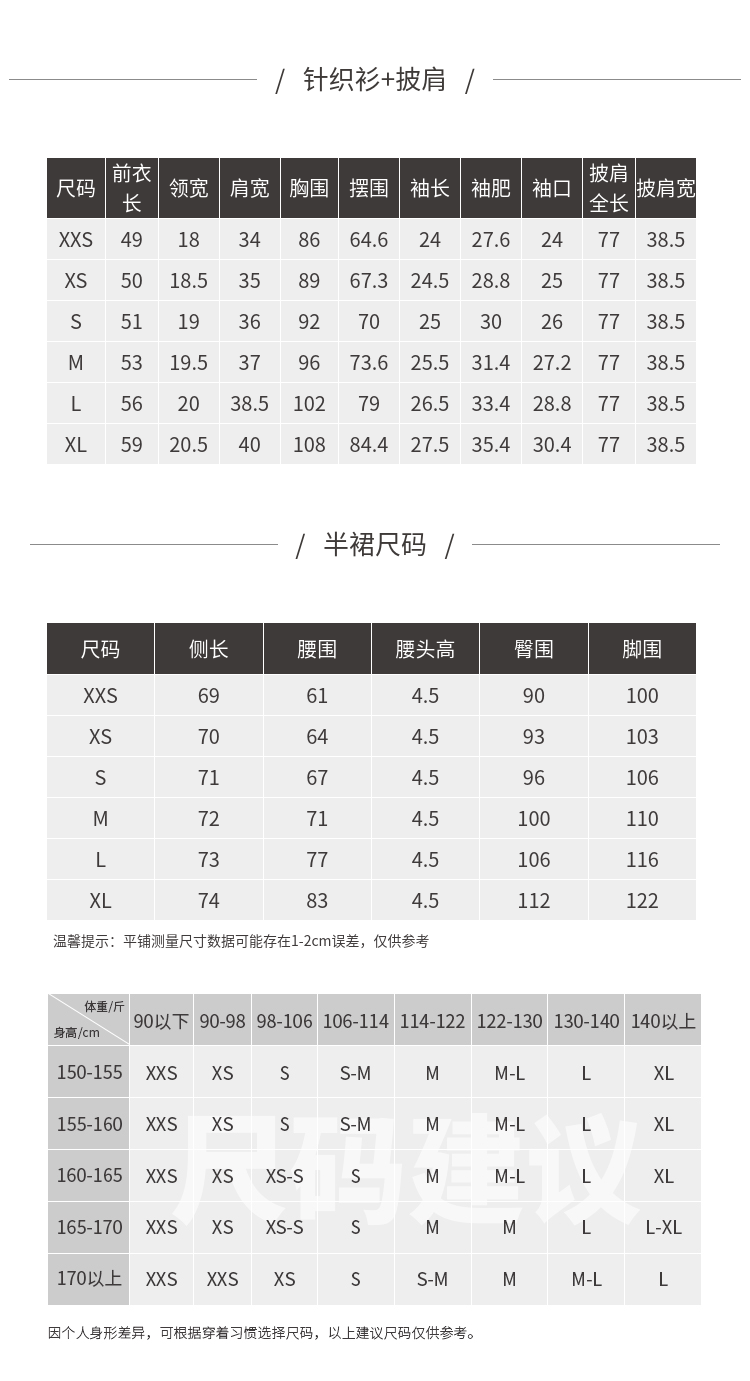 / 针织衫+披肩 /

| 尺码 | 前衣长 | 领宽 | 肩宽 | 胸围 | 摆围 | 袖长 | 袖肥 | 袖口 | 披肩全长 | 披肩宽 |
|---|---|---|---|---|---|---|---|---|---|---|
| XXS | 49 | 18 | 34 | 86 | 64.6 | 24 | 27.6 | 24 | 77 | 38.5 |
| XS | 50 | 18.5 | 35 | 89 | 67.3 | 24.5 | 28.8 | 25 | 77 | 38.5 |
| S | 51 | 19 | 36 | 92 | 70 | 25 | 30 | 26 | 77 | 38.5 |
| M | 53 | 19.5 | 37 | 96 | 73.6 | 25.5 | 31.4 | 27.2 | 77 | 38.5 |
| L | 56 | 20 | 38.5 | 102 | 79 | 26.5 | 33.4 | 28.8 | 77 | 38.5 |
| XL | 59 | 20.5 | 40 | 108 | 84.4 | 27.5 | 35.4 | 30.4 | 77 | 38.5 |

/ 半裙尺码 /

| 尺码 | 侧长 | 腰围 | 腰头高 | 臀围 | 脚围 |
|---|---|---|---|---|---|
| XXS | 69 | 61 | 4.5 | 90 | 100 |
| XS | 70 | 64 | 4.5 | 93 | 103 |
| S | 71 | 67 | 4.5 | 96 | 106 |
| M | 72 | 71 | 4.5 | 100 | 110 |
| L | 73 | 77 | 4.5 | 106 | 116 |
| XL | 74 | 83 | 4.5 | 112 | 122 |

温馨提示：平铺测量尺寸数据可能存在1-2cm误差，仅供参考

| 体重/斤 身高/cm | 90以下 | 90-98 | 98-106 | 106-114 | 114-122 | 122-130 | 130-140 | 140以上 |
|---|---|---|---|---|---|---|---|---|
| 150-155 | XXS | XS | S | S-M | M | M-L | L | XL |
| 155-160 | XXS | XS | S | S-M | M | M-L | L | XL |
| 160-165 | XXS | XS | XS-S | S | M | M-L | L | XL |
| 165-170 | XXS | XS | XS-S | S | M | M | L | L-XL |
| 170以上 | XXS | XXS | XS | S | S-M | M | M-L | L |

尺码建议

因个人身形差异，可根据穿着习惯选择尺码，以上建议尺码仅供参考。